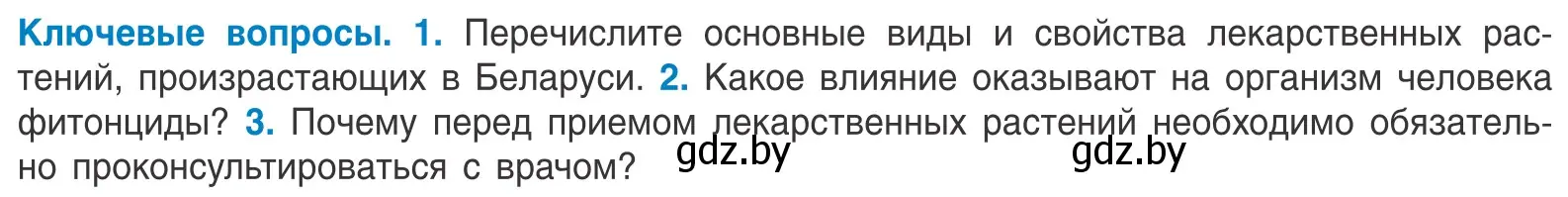 Ключевые вопросы. 1. Перечислите основные виды и свойства лекарственных растений, произрастающих в Беларуси. 2. Какое влияние оказывают на организм человека фитонциды? 3. Почему перед приемом лекарственных растений необходимо обязательно проконсультироваться с врачом?

gdz.by gdz.by